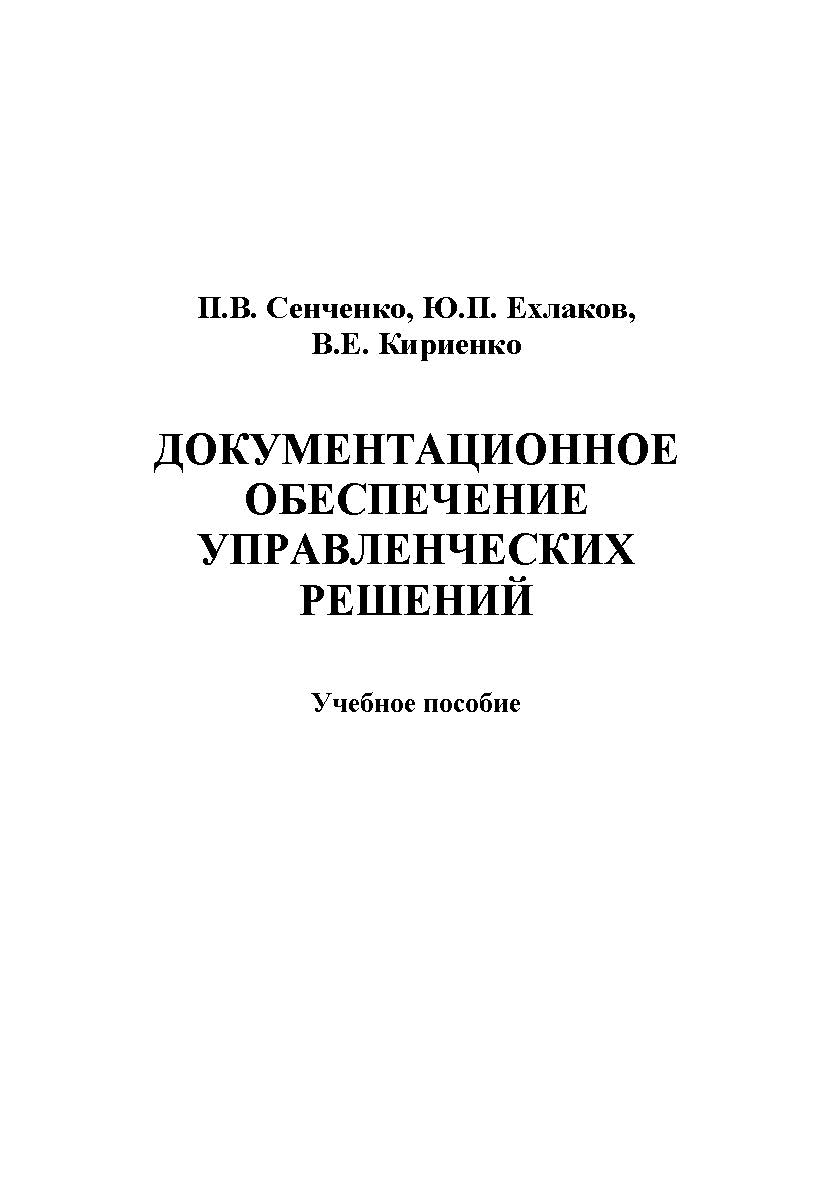 П.В. Сенченко, Ю.П. Ехлаков,
В.Е. Кириенко

ДОКУМЕНТАЦИОННОЕ ОБЕСПЕЧЕНИЕ УПРАВЛЕНЧЕСКИХ РЕШЕНИЙ

Учебное пособие